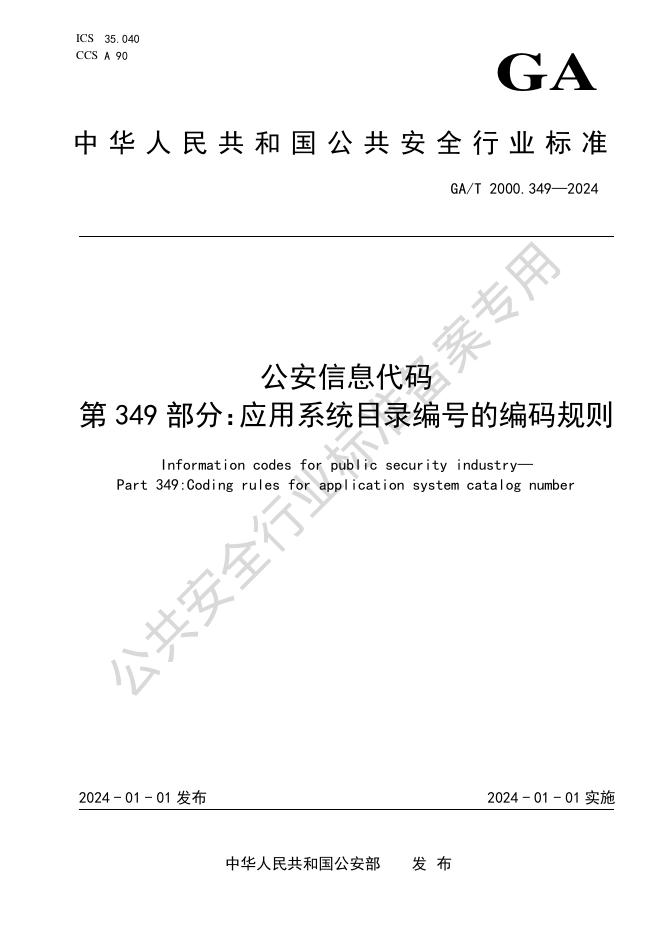 ICS 35.040
CCS A 90

GA

中华人民共和国公共安全行业标准

GA/T 2000.349—2024

公安信息代码
第349部分:应用系统目录编号的编码规则

Information codes for public security industry—
Part 349:Coding rules for application system catalog number

公共安全行业标准备案专用

2024-01-01发布

2024-01-01实施

中华人民共和国公安部 发布